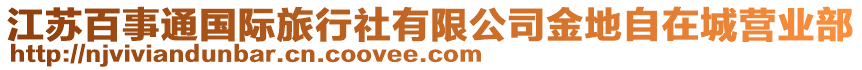 江苏百事通国际旅行社有限公司金地自在城营业部
http://njviviandunbar.cn.coovee.com